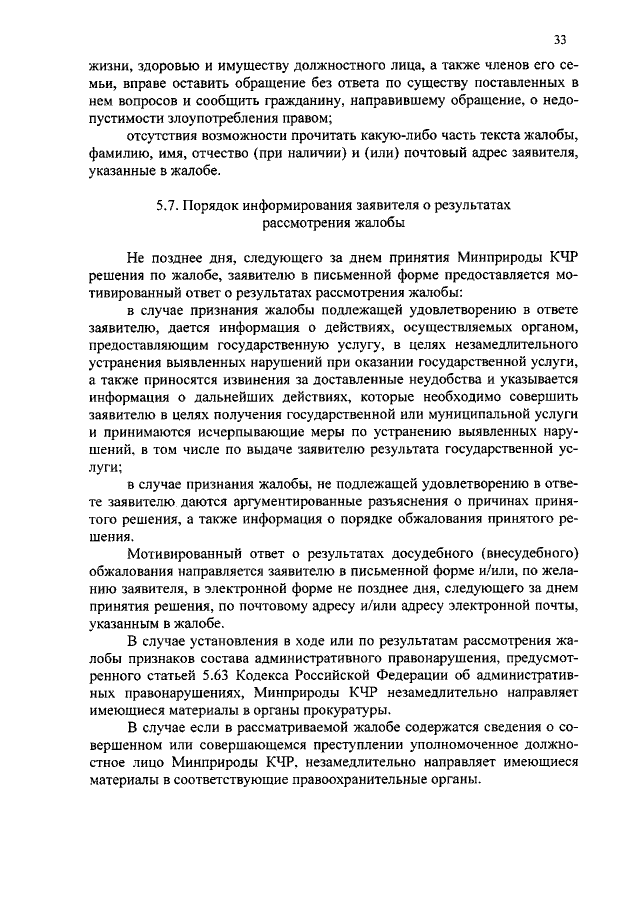 33

жизни, здоровью и имуществу должностного лица, а также членов его семьи, вправе оставить обращение без ответа по существу поставленных в нем вопросов и сообщить гражданину, направившему обращение, о недопустимости злоупотребления правом;

отсутствия возможности прочитать какую-либо часть текста жалобы, фамилию, имя, отчество (при наличии) и (или) почтовый адрес заявителя, указанные в жалобе.

5.7. Порядок информирования заявителя о результатах рассмотрения жалобы

Не позднее дня, следующего за днем принятия Минприроды КЧР решения по жалобе, заявителю в письменной форме предоставляется мотивированный ответ о результатах рассмотрения жалобы:

в случае признания жалобы подлежащей удовлетворению в ответе заявителю, дается информация о действиях, осуществляемых органом, предоставляющим государственную услугу, в целях незамедлительного устранения выявленных нарушений при оказании государственной услуги, а также приносятся извинения за доставленные неудобства и указывается информация о дальнейших действиях, которые необходимо совершить заявителю в целях получения государственной или муниципальной услуги и принимаются исчерпывающие меры по устранению выявленных нарушений, в том числе по выдаче заявителю результата государственной услуги;

в случае признания жалобы, не подлежащей удовлетворению в ответе заявителю даются аргументированные разъяснения о причинах принятого решения, а также информация о порядке обжалования принятого решения.

Мотивированный ответ о результатах досудебного (внесудебного) обжалования направляется заявителю в письменной форме и/или, по желанию заявителя, в электронной форме не позднее дня, следующего за днем принятия решения, по почтовому адресу и/или адресу электронной почты, указанным в жалобе.

В случае установления в ходе или по результатам рассмотрения жалобы признаков состава административного правонарушения, предусмотренного статьей 5.63 Кодекса Российской Федерации об административных правонарушениях, Минприроды КЧР незамедлительно направляет имеющиеся материалы в органы прокуратуры.

В случае если в рассматриваемой жалобе содержатся сведения о совершенном или совершающемся преступлении уполномоченное должностное лицо Минприроды КЧР, незамедлительно направляет имеющиеся материалы в соответствующие правоохранительные органы.